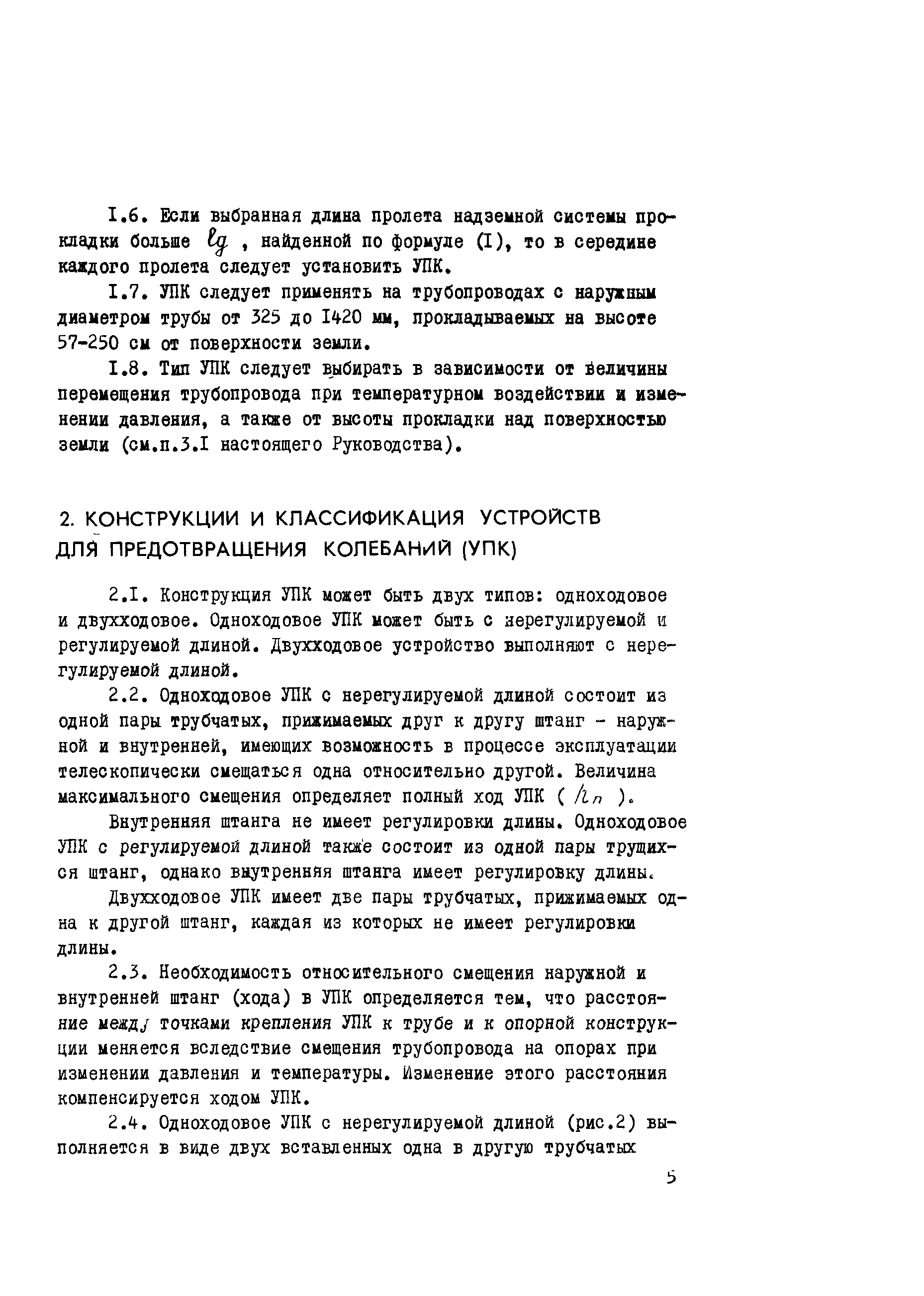 I.6. Если выбранная длина пролета надземной системы прокладки больше $l_g$ , найденной по формуле (I), то в середине каждого пролета следует установить УПК.

I.7. УПК следует применять на трубопроводах с наружным диаметром трубы от 325 до I420 мм, прокладываемых на высоте 57-250 см от поверхности земли.

I.8. Тип УПК следует выбирать в зависимости от величины перемещения трубопровода при температурном воздействии и изменении давления, а также от высоты прокладки над поверхностью земли (см.п.3.I настоящего Руководства).

2. КОНСТРУКЦИИ И КЛАССИФИКАЦИЯ УСТРОЙСТВ ДЛЯ ПРЕДОТВРАЩЕНИЯ КОЛЕБАНИЙ (УПК)

2.I. Конструкция УПК может быть двух типов: одноходовое и двухходовое. Одноходовое УПК может быть с нерегулируемой и регулируемой длиной. Двухходовое устройство выполняют с нерегулируемой длиной.

2.2. Одноходовое УПК с нерегулируемой длиной состоит из одной пары трубчатых, прижимаемых друг к другу штанг - наружной и внутренней, имеющих возможность в процессе эксплуатации телескопически смещаться одна относительно другой. Величина максимального смещения определяет полный ход УПК ( $h_n$ ).

Внутренняя штанга не имеет регулировки длины. Одноходовое УПК с регулируемой длиной также состоит из одной пары трущихся штанг, однако внутренняя штанга имеет регулировку длины.

Двухходовое УПК имеет две пары трубчатых, прижимаемых одна к другой штанг, каждая из которых не имеет регулировки длины.

2.3. Необходимость относительного смещения наружной и внутренней штанг (хода) в УПК определяется тем, что расстояние между точками крепления УПК к трубе и к опорной конструкции меняется вследствие смещения трубопровода на опорах при изменении давления и температуры. Изменение этого расстояния компенсируется ходом УПК.

2.4. Одноходовое УПК с нерегулируемой длиной (рис.2) выполняется в виде двух вставленных одна в другую трубчатых

5